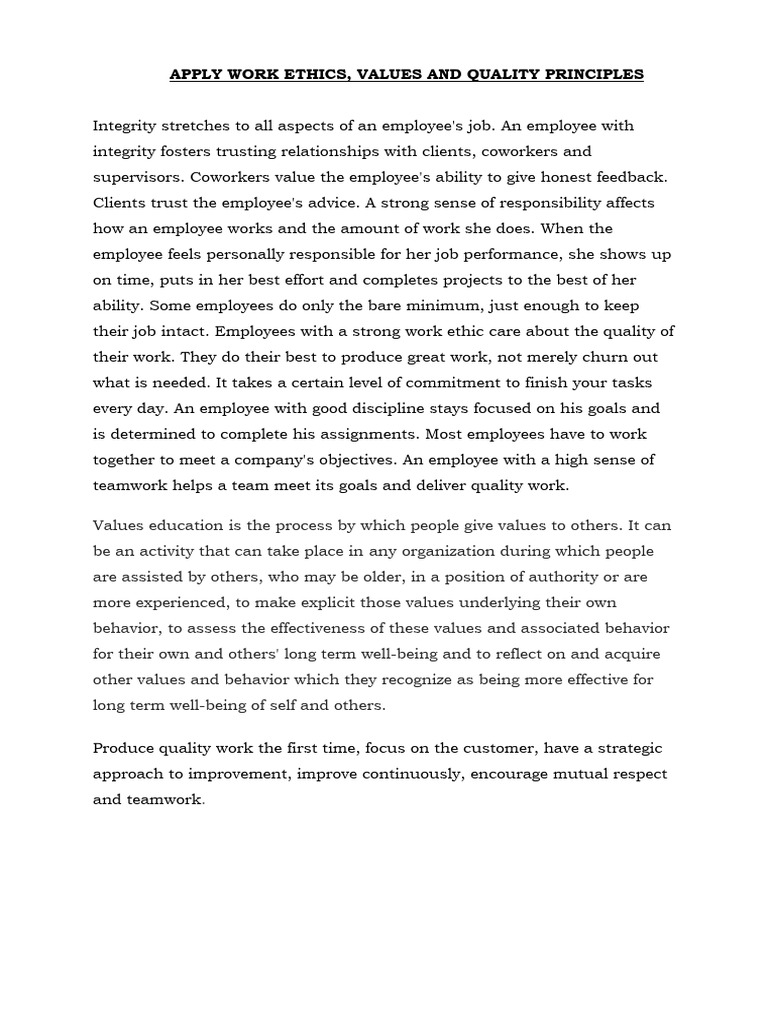 APPLY WORK ETHICS, VALUES AND QUALITY PRINCIPLES

Integrity stretches to all aspects of an employee's job. An employee with integrity fosters trusting relationships with clients, coworkers and supervisors. Coworkers value the employee's ability to give honest feedback. Clients trust the employee's advice. A strong sense of responsibility affects how an employee works and the amount of work she does. When the employee feels personally responsible for her job performance, she shows up on time, puts in her best effort and completes projects to the best of her ability. Some employees do only the bare minimum, just enough to keep their job intact. Employees with a strong work ethic care about the quality of their work. They do their best to produce great work, not merely churn out what is needed. It takes a certain level of commitment to finish your tasks every day. An employee with good discipline stays focused on his goals and is determined to complete his assignments. Most employees have to work together to meet a company's objectives. An employee with a high sense of teamwork helps a team meet its goals and deliver quality work.

Values education is the process by which people give values to others. It can be an activity that can take place in any organization during which people are assisted by others, who may be older, in a position of authority or are more experienced, to make explicit those values underlying their own behavior, to assess the effectiveness of these values and associated behavior for their own and others' long term well-being and to reflect on and acquire other values and behavior which they recognize as being more effective for long term well-being of self and others.

Produce quality work the first time, focus on the customer, have a strategic approach to improvement, improve continuously, encourage mutual respect and teamwork.